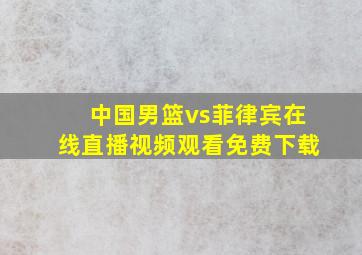 中国男篮vs菲律宾在线直播视频观看免费下载